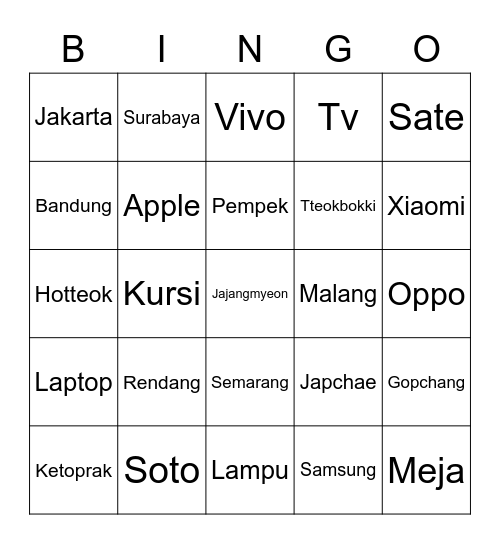 | B | I | N | G | O |
|---|---|---|---|---|
| Jakarta | Surabaya | Vivo | Tv | Sate |
| Bandung | Apple | Pempek | Tteokbokki | Xiaomi |
| Hotteok | Kursi | Jajangmyeon | Malang | Oppo |
| Laptop | Rendang | Semarang | Japchae | Gopchang |
| Ketoprak | Soto | Lampu | Samsung | Meja |